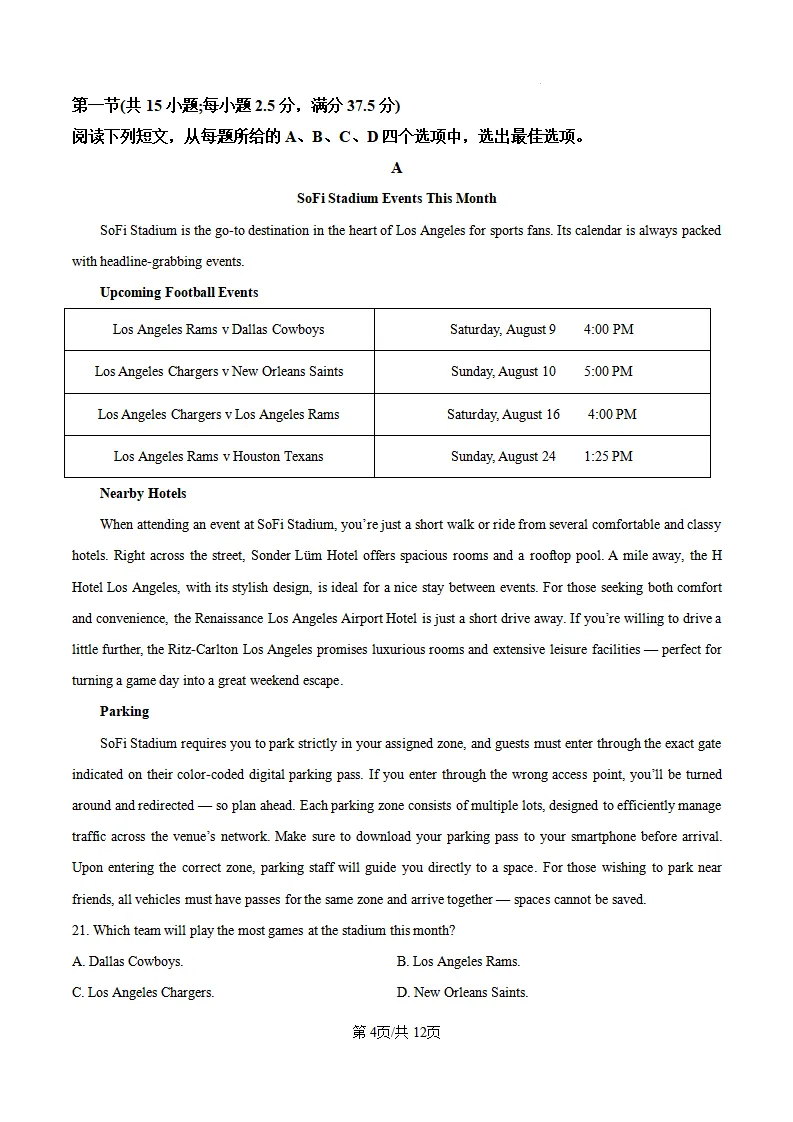 第一节(共15小题;每小题2.5分，满分37.5分)
阅读下列短文，从每题所给的A、B、C、D四个选项中，选出最佳选项。

A

SoFi Stadium Events This Month

SoFi Stadium is the go-to destination in the heart of Los Angeles for sports fans. Its calendar is always packed with headline-grabbing events.

Upcoming Football Events

| Los Angeles Rams v Dallas Cowboys | Saturday, August 9 4:00 PM |
|---|---|
| Los Angeles Chargers v New Orleans Saints | Sunday, August 10 5:00 PM |
| Los Angeles Chargers v Los Angeles Rams | Saturday, August 16 4:00 PM |
| Los Angeles Rams v Houston Texans | Sunday, August 24 1:25 PM |

Nearby Hotels

When attending an event at SoFi Stadium, you're just a short walk or ride from several comfortable and classy hotels. Right across the street, Sonder Lüm Hotel offers spacious rooms and a rooftop pool. A mile away, the H Hotel Los Angeles, with its stylish design, is ideal for a nice stay between events. For those seeking both comfort and convenience, the Renaissance Los Angeles Airport Hotel is just a short drive away. If you're willing to drive a little further, the Ritz-Carlton Los Angeles promises luxurious rooms and extensive leisure facilities — perfect for turning a game day into a great weekend escape.

Parking

SoFi Stadium requires you to park strictly in your assigned zone, and guests must enter through the exact gate indicated on their color-coded digital parking pass. If you enter through the wrong access point, you'll be turned around and redirected — so plan ahead. Each parking zone consists of multiple lots, designed to efficiently manage traffic across the venue's network. Make sure to download your parking pass to your smartphone before arrival. Upon entering the correct zone, parking staff will guide you directly to a space. For those wishing to park near friends, all vehicles must have passes for the same zone and arrive together — spaces cannot be saved.

21. Which team will play the most games at the stadium this month?

A. Dallas Cowboys. B. Los Angeles Rams.

C. Los Angeles Chargers. D. New Orleans Saints.

第4页/共12页